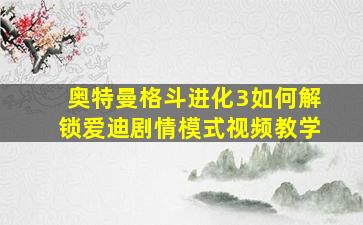 奥特曼格斗进化3如何解锁爱迪剧情模式视频教学